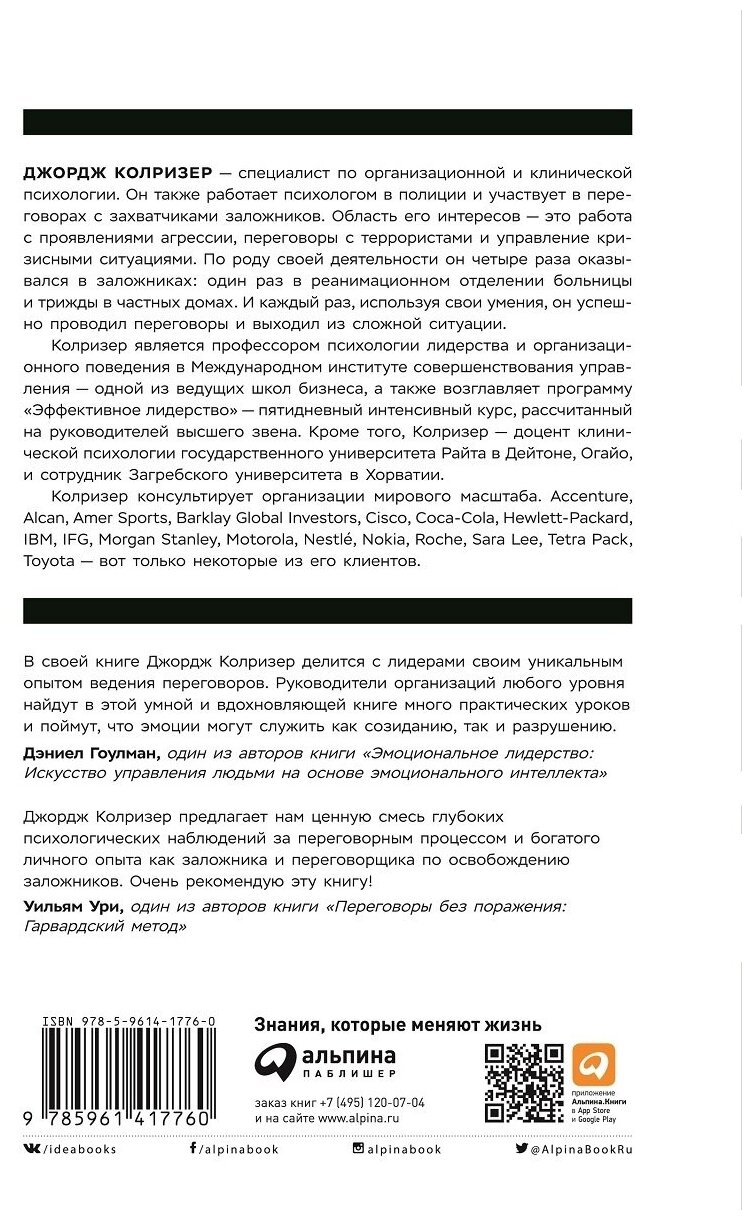 ДЖОРДЖ КОЛРИЗЕР — специалист по организационной и клинической психологии. Он также работает психологом в полиции и участвует в переговорах с захватчиками заложников. Область его интересов — это работа с проявлениями агрессии, переговоры с террористами и управление кризисными ситуациями. По роду своей деятельности он четыре раза оказывался в заложниках: один раз в реанимационном отделении больницы и трижды в частных домах. И каждый раз, используя свои умения, он успешно проводил переговоры и выходил из сложной ситуации.

Колризер является профессором психологии лидерства и организационного поведения в Международном институте совершенствования управления — одной из ведущих школ бизнеса, а также возглавляет программу «Эффективное лидерство» — пятидневный интенсивный курс, рассчитанный на руководителей высшего звена. Кроме того, Колризер — доцент клинической психологии государственного университета Райта в Дейтоне, Огайо, и сотрудник Загребского университета в Хорватии.

Колризер консультирует организации мирового масштаба. Accenture, Alcan, Amer Sports, Barklay Global Investors, Cisco, Coca-Cola, Hewlett-Packard, IBM, IFG, Morgan Stanley, Motorola, Nestlé, Nokia, Roche, Sara Lee, Tetra Pack, Toyota — вот только некоторые из его клиентов.

В своей книге Джордж Колризер делится с лидерами своим уникальным опытом ведения переговоров. Руководители организаций любого уровня найдут в этой умной и вдохновляющей книге много практических уроков и поймут, что эмоции могут служить как созиданию, так и разрушению.

Дэниел Гоулман, один из авторов книги «Эмоциональное лидерство: Искусство управления людьми на основе эмоционального интеллекта»

Джордж Колризер предлагает нам ценную смесь глубоких психологических наблюдений за переговорным процессом и богатого личного опыта как заложника и переговорщика по освобождению заложников. Очень рекомендую эту книгу!

Уильям Ури, один из авторов книги «Переговоры без поражения: Гарвардский метод»

ISBN 978-5-9614-1776-0

9 785961 417760

Знания, которые меняют жизнь

альпина ПАБЛИШЕР

заказ книг +7 (495) 120-07-04
и на сайте www.alpina.ru

приложение Альпина.Книги в App Store и Google Play

/ideabooks /alpinabook alpinabook @AlpinaBookRu